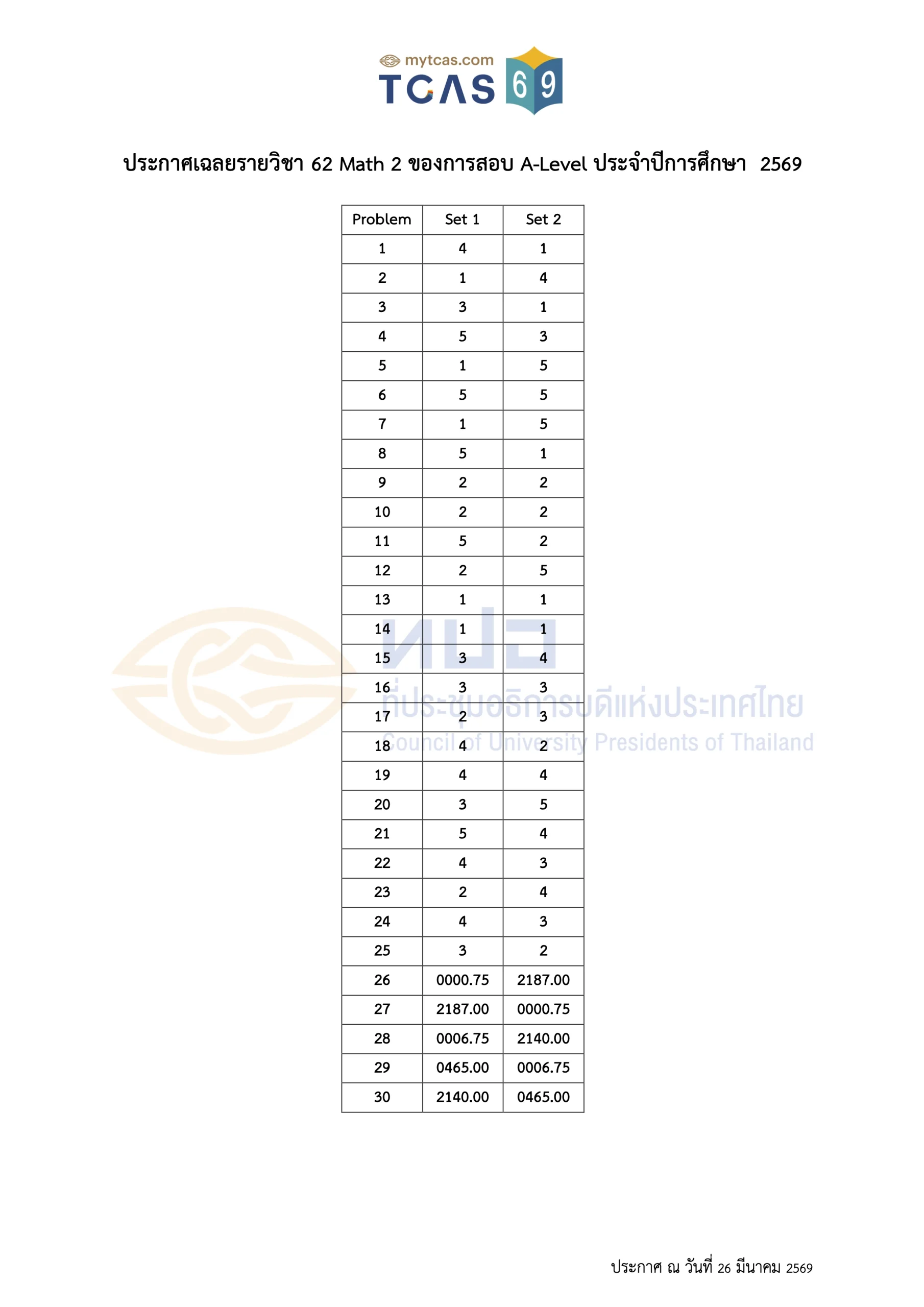 mytcas.com
TCAS 69

ประกาศเฉลยรายวิชา 62 Math 2 ของการสอบ A-Level ประจำปีการศึกษา 2569

| Problem | Set 1 | Set 2 |
|---|---|---|
| 1 | 4 | 1 |
| 2 | 1 | 4 |
| 3 | 3 | 1 |
| 4 | 5 | 3 |
| 5 | 1 | 5 |
| 6 | 5 | 5 |
| 7 | 1 | 5 |
| 8 | 5 | 1 |
| 9 | 2 | 2 |
| 10 | 2 | 2 |
| 11 | 5 | 2 |
| 12 | 2 | 5 |
| 13 | 1 | 1 |
| 14 | 1 | 1 |
| 15 | 3 | 4 |
| 16 | 3 | 3 |
| 17 | 2 | 3 |
| 18 | 4 | 2 |
| 19 | 4 | 4 |
| 20 | 3 | 5 |
| 21 | 5 | 4 |
| 22 | 4 | 3 |
| 23 | 2 | 4 |
| 24 | 4 | 3 |
| 25 | 3 | 2 |
| 26 | 0000.75 | 2187.00 |
| 27 | 2187.00 | 0000.75 |
| 28 | 0006.75 | 2140.00 |
| 29 | 0465.00 | 0006.75 |
| 30 | 2140.00 | 0465.00 |

ประกาศ ณ วันที่ 26 มีนาคม 2569

ทปอ
ที่ประชุมอธิการบดีแห่งประเทศไทย
Council of University Presidents of Thailand